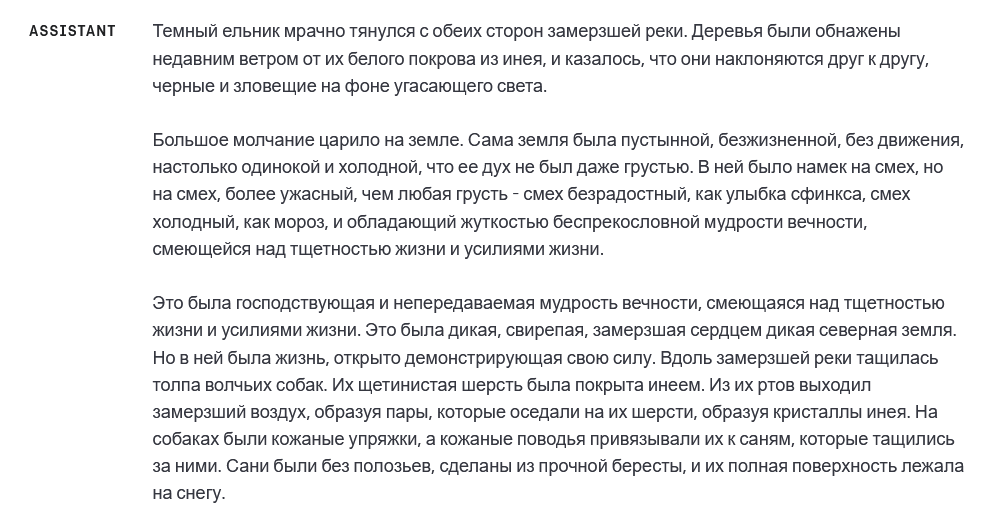 ASSISTANT

Темный ельник мрачно тянулся с обеих сторон замерзшей реки. Деревья были обнажены недавним ветром от их белого покрова из инея, и казалось, что они наклоняются друг к другу, черные и зловещие на фоне угасающего света.

Большое молчание царило на земле. Сама земля была пустынной, безжизненной, без движения, настолько одинокой и холодной, что ее дух не был даже грустью. В ней было намек на смех, но на смех, более ужасный, чем любая грусть - смех безрадостный, как улыбка сфинкса, смех холодный, как мороз, и обладающий жуткостью беспрекословной мудрости вечности, смеющейся над тщетностью жизни и усилиями жизни.

Это была господствующая и непередаваемая мудрость вечности, смеющаяся над тщетностью жизни и усилиями жизни. Это была дикая, свирепая, замерзшая сердцем дикая северная земля. Но в ней была жизнь, открыто демонстрирующая свою силу. Вдоль замерзшей реки тащилась толпа волчьих собак. Их щетинистая шерсть была покрыта инеем. Из их ртов выходил замерзший воздух, образуя пары, которые оседали на их шерсти, образуя кристаллы инея. На собаках были кожаные упряжки, а кожаные поводья привязывали их к саням, которые тащились за ними. Сани были без полозьев, сделаны из прочной бересты, и их полная поверхность лежала на снегу.